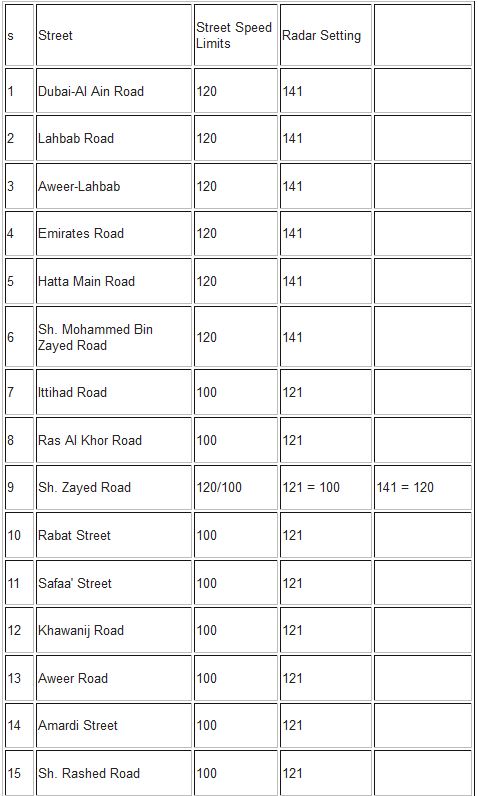 | s | Street | Street Speed Limits | Radar Setting | |
|---|---|---|---|---|
| 1 | Dubai-Al Ain Road | 120 | 141 | |
| 2 | Lahbab Road | 120 | 141 | |
| 3 | Aweer-Lahbab | 120 | 141 | |
| 4 | Emirates Road | 120 | 141 | |
| 5 | Hatta Main Road | 120 | 141 | |
| 6 | Sh. Mohammed Bin Zayed Road | 120 | 141 | |
| 7 | Ittihad Road | 100 | 121 | |
| 8 | Ras Al Khor Road | 100 | 121 | |
| 9 | Sh. Zayed Road | 120/100 | 121 = 100 | 141 = 120 |
| 10 | Rabat Street | 100 | 121 | |
| 11 | Safaa' Street | 100 | 121 | |
| 12 | Khawanij Road | 100 | 121 | |
| 13 | Aweer Road | 100 | 121 | |
| 14 | Amardi Street | 100 | 121 | |
| 15 | Sh. Rashed Road | 100 | 121 | |